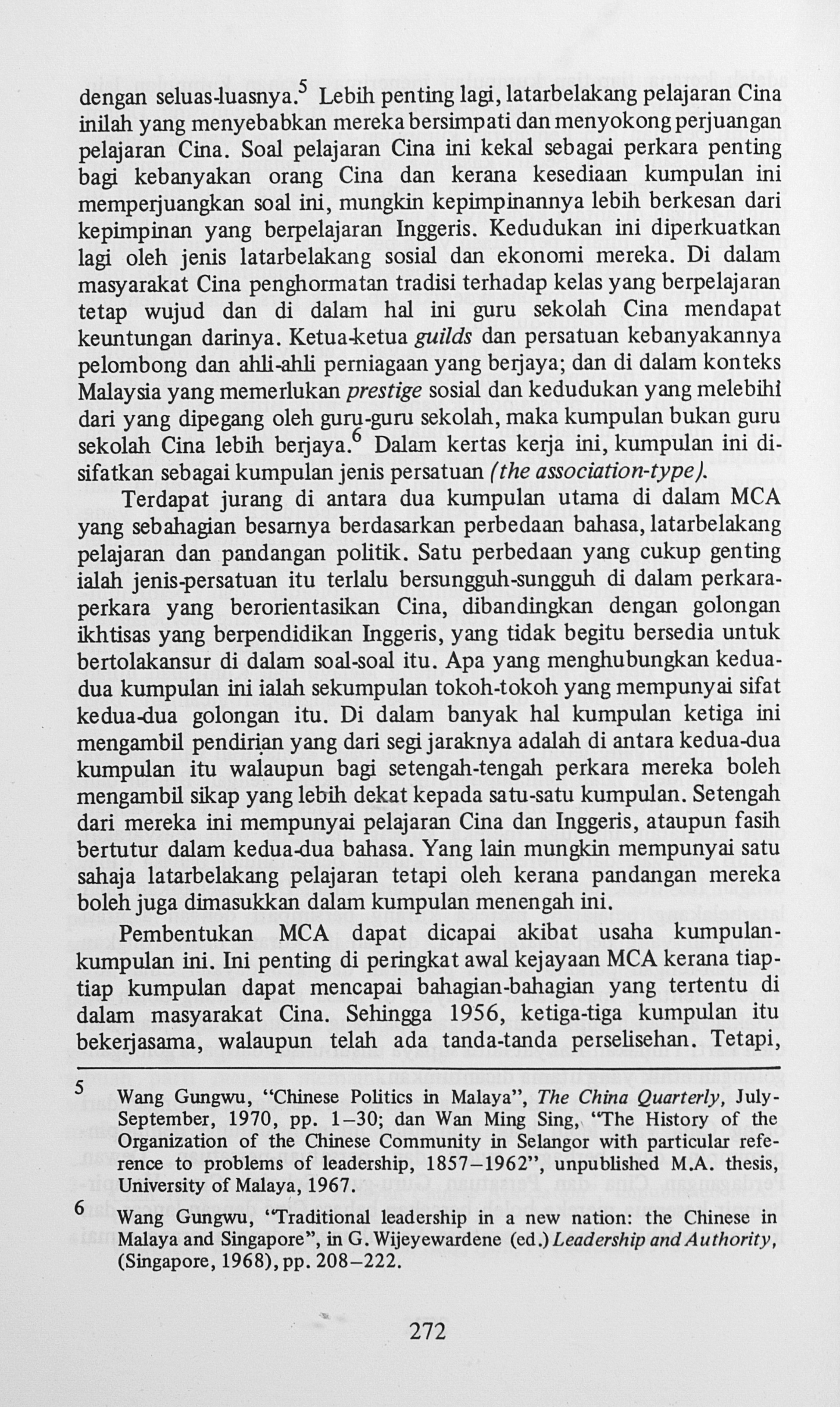 dengan seluas-luasnya.$^5$ Lebih penting lagi, latarbelakang pelajaran Cina inilah yang menyebabkan mereka bersimpati dan menyokong perjuangan pelajaran Cina. Soal pelajaran Cina ini kekal sebagai perkara penting bagi kebanyakan orang Cina dan kerana kesediaan kumpulan ini memperjuangkan soal ini, mungkin kepimpinannya lebih berkesan dari kepimpinan yang berpelajaran Inggeris. Kedudukan ini diperkuatkan lagi oleh jenis latarbelakang sosial dan ekonomi mereka. Di dalam masyarakat Cina penghormatan tradisi terhadap kelas yang berpelajaran tetap wujud dan di dalam hal ini guru sekolah Cina mendapat keuntungan darinya. Ketua-ketua guilds dan persatuan kebanyakannya pelombong dan ahli-ahli perniagaan yang berjaya; dan di dalam konteks Malaysia yang memerlukan prestige sosial dan kedudukan yang melebihi dari yang dipegang oleh guru-guru sekolah, maka kumpulan bukan guru sekolah Cina lebih berjaya.$^6$ Dalam kertas kerja ini, kumpulan ini disifatkan sebagai kumpulan jenis persatuan (the association-type).

Terdapat jurang di antara dua kumpulan utama di dalam MCA yang sebahagian besarnya berdasarkan perbedaan bahasa, latarbelakang pelajaran dan pandangan politik. Satu perbedaan yang cukup genting ialah jenis-persatuan itu terlalu bersungguh-sungguh di dalam perkara-perkara yang berorientasikan Cina, dibandingkan dengan golongan ikhtisas yang berpendidikan Inggeris, yang tidak begitu bersedia untuk bertolakansur di dalam soal-soal itu. Apa yang menghubungkan kedua-dua kumpulan ini ialah sekumpulan tokoh-tokoh yang mempunyai sifat kedua-dua golongan itu. Di dalam banyak hal kumpulan ketiga ini mengambil pendirian yang dari segi jaraknya adalah di antara kedua-dua kumpulan itu walaupun bagi setengah-tengah perkara mereka boleh mengambil sikap yang lebih dekat kepada satu-satu kumpulan. Setengah dari mereka ini mempunyai pelajaran Cina dan Inggeris, ataupun fasih bertutur dalam kedua-dua bahasa. Yang lain mungkin mempunyai satu sahaja latarbelakang pelajaran tetapi oleh kerana pandangan mereka boleh juga dimasukkan dalam kumpulan menengah ini.

Pembentukan MCA dapat dicapai akibat usaha kumpulan-kumpulan ini. Ini penting di peringkat awal kejayaan MCA kerana tiap-tiap kumpulan dapat mencapai bahagian-bahagian yang tertentu di dalam masyarakat Cina. Sehingga 1956, ketiga-tiga kumpulan itu bekerjasama, walaupun telah ada tanda-tanda perselisehan. Tetapi,

5 Wang Gungwu, "Chinese Politics in Malaya", The China Quarterly, July-September, 1970, pp. 1–30; dan Wan Ming Sing, "The History of the Organization of the Chinese Community in Selangor with particular reference to problems of leadership, 1857–1962", unpublished M.A. thesis, University of Malaya, 1967.

6 Wang Gungwu, "Traditional leadership in a new nation: the Chinese in Malaya and Singapore", in G. Wijeyewardene (ed.) Leadership and Authority, (Singapore, 1968), pp. 208–222.

272